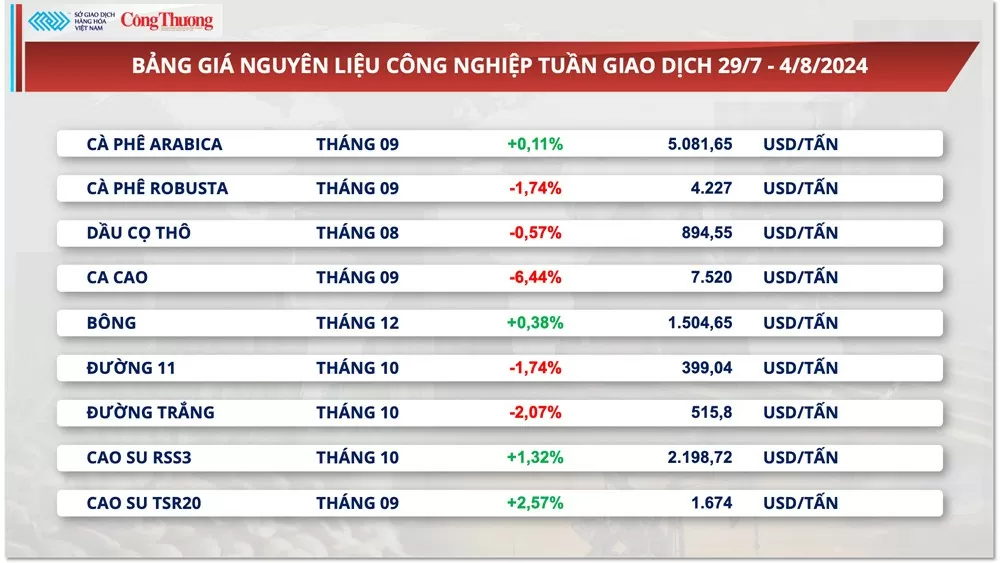 SỞ GIAO DỊCH HÀNG HÓA VIỆT NAM
Công Thương

BẢNG GIÁ NGUYÊN LIỆU CÔNG NGHIỆP TUẦN GIAO DỊCH 29/7 - 4/8/2024

| | | | | |
|---|---|---|---|---|
| CÀ PHÊ ARABICA | THÁNG 09 | +0,11% | 5.081,65 | USD/TẤN |
| CÀ PHÊ ROBUSTA | THÁNG 09 | -1,74% | 4.227 | USD/TẤN |
| DẦU CỌ THÔ | THÁNG 08 | -0,57% | 894,55 | USD/TẤN |
| CA CAO | THÁNG 09 | -6,44% | 7.520 | USD/TẤN |
| BÔNG | THÁNG 12 | +0,38% | 1.504,65 | USD/TẤN |
| ĐƯỜNG 11 | THÁNG 10 | -1,74% | 399,04 | USD/TẤN |
| ĐƯỜNG TRẮNG | THÁNG 10 | -2,07% | 515,8 | USD/TẤN |
| CAO SU RSS3 | THÁNG 10 | +1,32% | 2.198,72 | USD/TẤN |
| CAO SU TSR20 | THÁNG 09 | +2,57% | 1.674 | USD/TẤN |